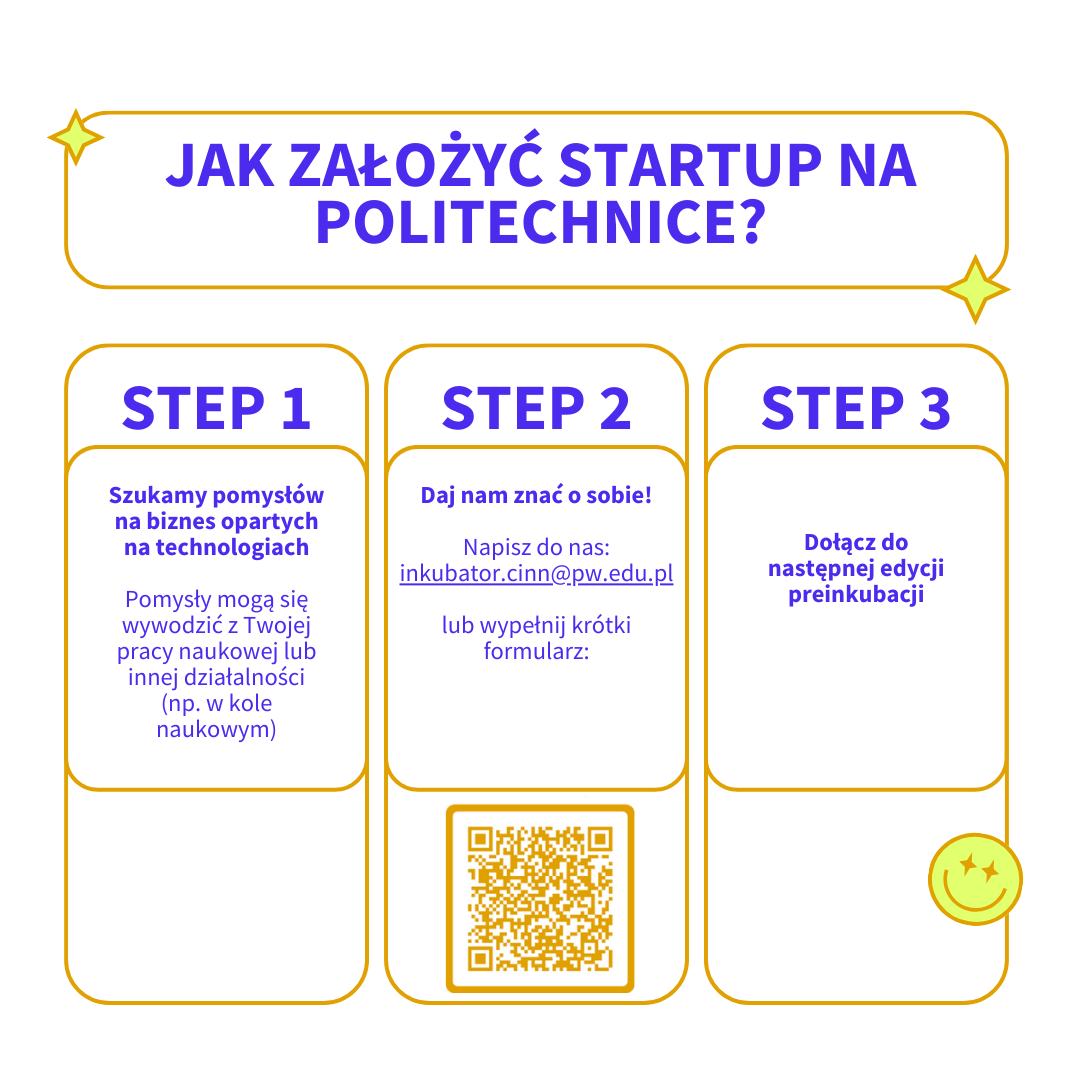 JAK ZAŁOŻYĆ STARTUP NA POLITECHNICE?

STEP 1

Szukamy pomysłów na biznes opartych na technologiach

Pomysły mogą się wywodzić z Twojej pracy naukowej lub innej działalności (np. w kole naukowym)

STEP 2

Daj nam znać o sobie!

Napisz do nas: inkubator.cinn@pw.edu.pl

lub wypełnij krótki formularz:

STEP 3

Dołącz do następnej edycji preinkubacji